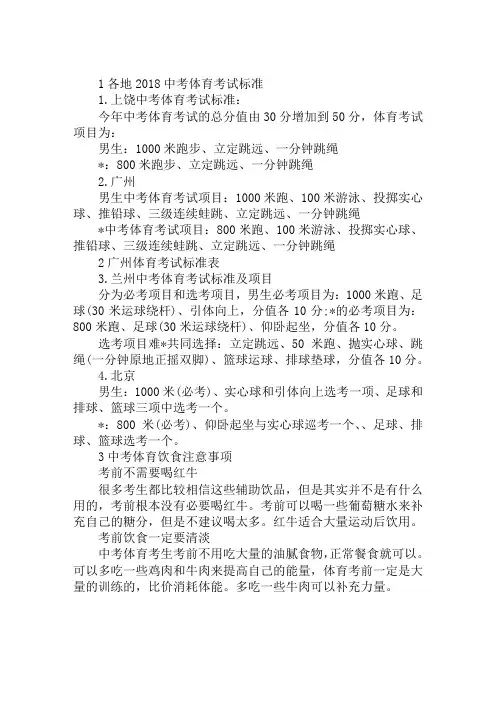 1 各地 2018 中考体育考试标准

1.上饶中考体育考试标准：

今年中考体育考试的总分值由 30 分增加到 50 分，体育考试项目为：

男生：1000 米跑步、立定跳远、一分钟跳绳

*：800 米跑步、立定跳远、一分钟跳绳

2.广州

男生中考体育考试项目：1000 米跑、100 米游泳、投掷实心球、推铅球、三级连续蛙跳、立定跳远、一分钟跳绳

*中考体育考试项目：800 米跑、100 米游泳、投掷实心球、推铅球、三级连续蛙跳、立定跳远、一分钟跳绳

2 广州体育考试标准表

3.兰州中考体育考试标准及项目

分为必考项目和选考项目，男生必考项目为：1000 米跑、足球(30 米运球绕杆)、引体向上，分值各 10 分;*的必考项目为：800 米跑、足球(30 米运球绕杆)、仰卧起坐，分值各 10 分。

选考项目难*共同选择：立定跳远、50 米跑、抛实心球、跳绳(一分钟原地正摇双脚)、篮球运球、排球垫球，分值各 10 分。

4.北京

男生：1000 米(必考)、实心球和引体向上选考一项、足球和排球、篮球三项中选考一个。

*：800 米(必考)、仰卧起坐与实心球巡考一个、、足球、排球、篮球选考一个。

3 中考体育饮食注意事项

考前不需要喝红牛

很多考生都比较相信这些辅助饮品，但是其实并不是有什么用的，考前根本没有必要喝红牛。考前可以喝一些葡萄糖水来补充自己的糖分，但是不建议喝太多。红牛适合大量运动后饮用。

考前饮食一定要清淡

中考体育考生考前不用吃大量的油腻食物，正常餐食就可以。可以多吃一些鸡肉和牛肉来提高自己的能量，体育考前一定是大量的训练的，比价消耗体能。多吃一些牛肉可以补充力量。